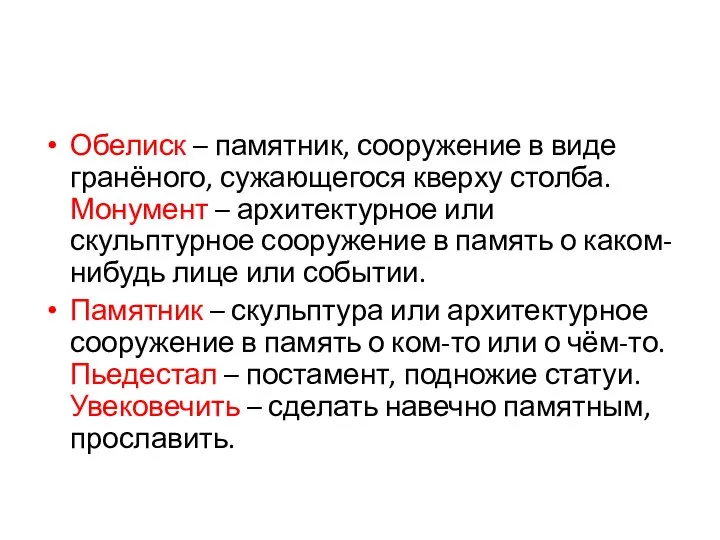 • Обелиск – памятник, сооружение в виде гранёного, сужающегося кверху столба. Монумент – архитектурное или скульптурное сооружение в память о каком-нибудь лице или событии.

• Памятник – скульптура или архитектурное сооружение в память о ком-то или о чём-то. Пьедестал – постамент, подножие статуи. Увековечить – сделать навечно памятным, прославить.